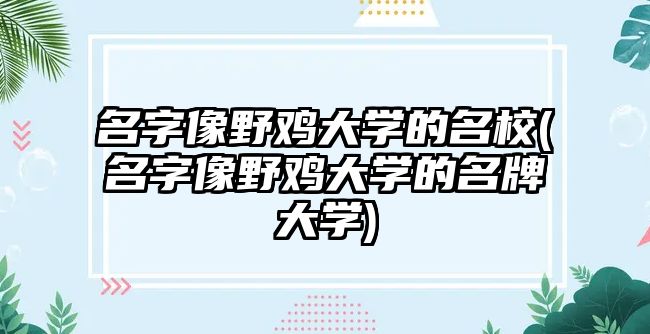 名字像野鸡大学的名校(名字像野鸡大学的名牌大学)